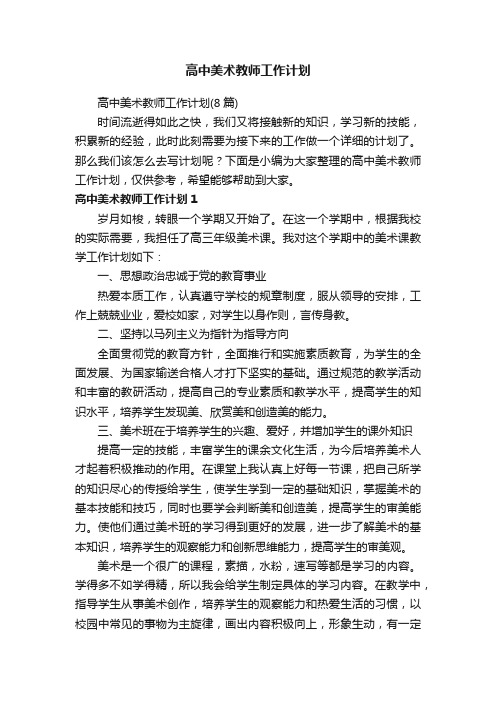 高中美术教师工作计划

高中美术教师工作计划(8篇)

时间流逝得如此之快，我们又将接触新的知识，学习新的技能，积累新的经验，此时此刻需要为接下来的工作做一个详细的计划了。那么我们该怎么去写计划呢？下面是小编为大家整理的高中美术教师工作计划，仅供参考，希望能够帮助到大家。

高中美术教师工作计划1

岁月如梭，转眼一个学期又开始了。在这一个学期中，根据我校的实际需要，我担任了高三年级美术课。我对这个学期中的美术课教学工作计划如下：

一、思想政治忠诚于党的教育事业

热爱本质工作，认真遵守学校的规章制度，服从领导的安排，工作上兢兢业业，爱校如家，对学生以身作则，言传身教。

二、坚持以马列主义为指针为指导方向

全面贯彻党的教育方针，全面推行和实施素质教育，为学生的全面发展、为国家输送合格人才打下坚实的基础。通过规范的教学活动和丰富的教研活动，提高自己的专业素质和教学水平，提高学生的知识水平，培养学生发现美、欣赏美和创造美的能力。

三、美术班在于培养学生的兴趣、爱好，并增加学生的课外知识

提高一定的技能，丰富学生的课余文化生活，为今后培养美术人才起着积极推动的作用。在课堂上我认真上好每一节课，把自己所学的知识尽心的传授给学生，使学生学到一定的基础知识，掌握美术的基本技能和技巧，同时也要学会判断美和创造美，提高学生的审美能力。使他们通过美术班的学习得到更好的发展，进一步了解美术的基本知识，培养学生的观察能力和创新思维能力，提高学生的审美观。

美术是一个很广的课程，素描，水粉，速写等都是学习的内容。学得多不如学得精，所以我会给学生制定具体的学习内容。在教学中，指导学生从事美术创作，培养学生的观察能力和热爱生活的习惯，以校园中常见的事物为主旋律，画出内容积极向上，形象生动，有一定